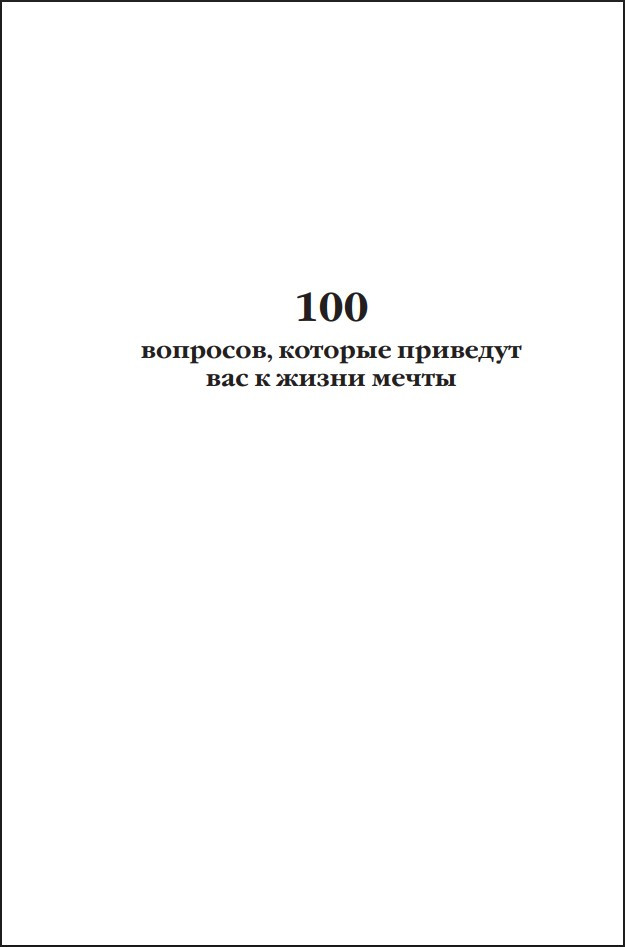 100

вопросов, которые приведут вас к жизни мечты